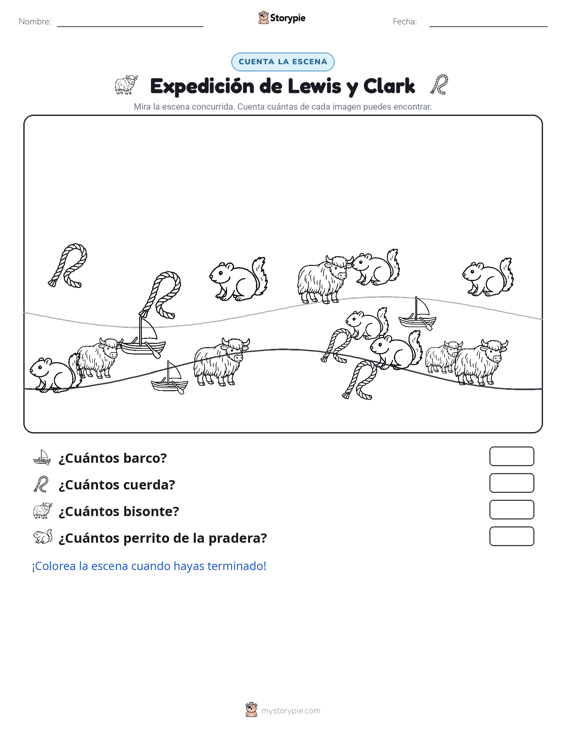 Nombre: Storypie Fecha:

CUENTA LA ESCENA

Expedición de Lewis y Clark

Mira la escena concurrida. Cuenta cuántas de cada imagen puedes encontrar.

¿Cuántos barco?

¿Cuántos cuerda?

¿Cuántos bisonte?

¿Cuántos perrito de la pradera?

¡Colorea la escena cuando hayas terminado!

mystorypie.com